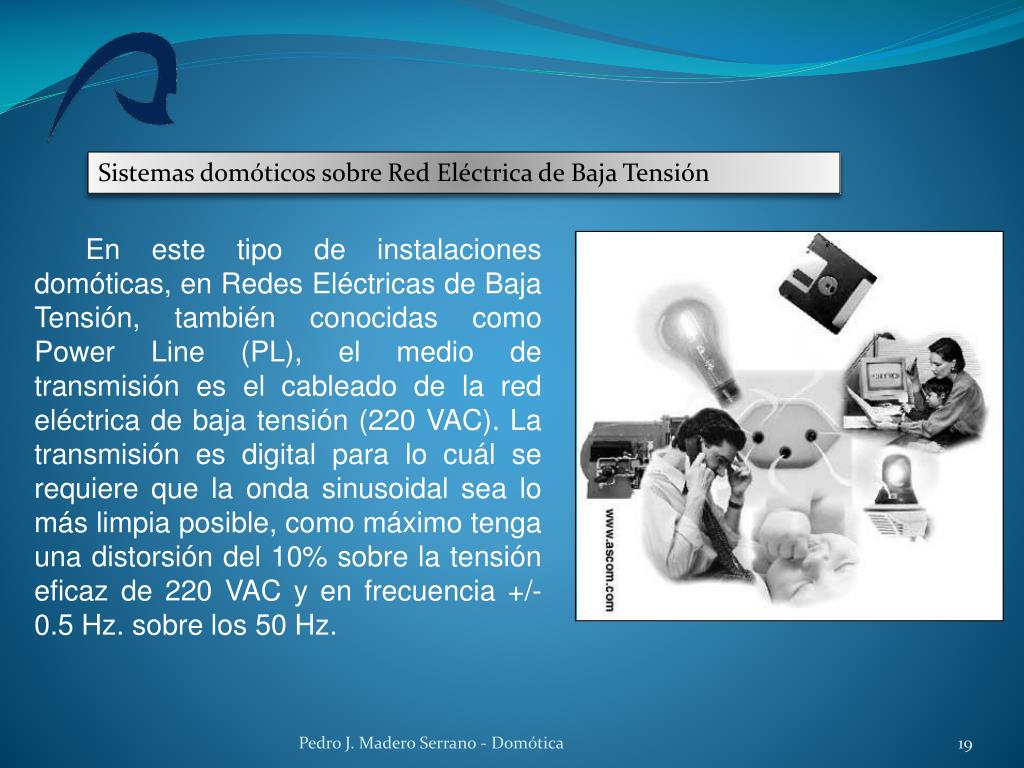 Sistemas domóticos sobre Red Eléctrica de Baja Tensión

En este tipo de instalaciones domóticas, en Redes Eléctricas de Baja Tensión, también conocidas como Power Line (PL), el medio de transmisión es el cableado de la red eléctrica de baja tensión (220 VAC). La transmisión es digital para lo cuál se requiere que la onda sinusoidal sea lo más limpia posible, como máximo tenga una distorsión del 10% sobre la tensión eficaz de 220 VAC y en frecuencia +/- 0.5 Hz. sobre los 50 Hz.

www.ascom.com

Pedro J. Madero Serrano - Domótica

19